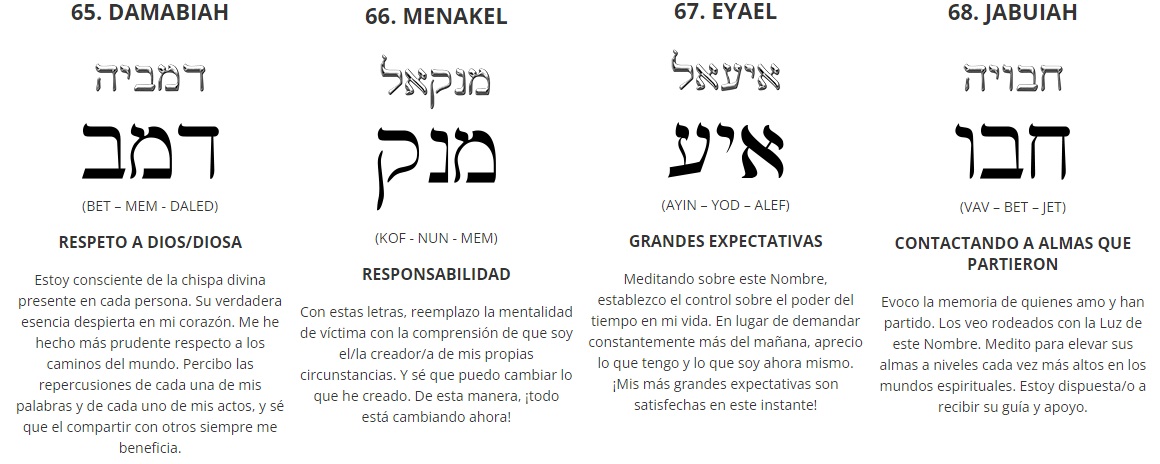 65. DAMABIAH

דמביה

דמב

(BET – MEM - DALED)

RESPETO A DIOS/DIOSA

Estoy consciente de la chispa divina presente en cada persona. Su verdadera esencia despierta en mi corazón. Me he hecho más prudente respecto a los caminos del mundo. Percibo las repercusiones de cada una de mis palabras y de cada uno de mis actos, y sé que el compartir con otros siempre me beneficia.

66. MENAKEL

מנקאל

מנק

(KOF - NUN - MEM)

RESPONSABILIDAD

Con estas letras, reemplazo la mentalidad de víctima con la comprensión de que soy el/la creador/a de mis propias circunstancias. Y sé que puedo cambiar lo que he creado. De esta manera, ¡todo está cambiando ahora!

67. EYAEL

איעאל

איע

(AYIN – YOD – ALEF)

GRANDES EXPECTATIVAS

Meditando sobre este Nombre, establezco el control sobre el poder del tiempo en mi vida. En lugar de demandar constantemente más del mañana, aprecio lo que tengo y lo que soy ahora mismo. ¡Mis más grandes expectativas son satisfechas en este instante!

68. JABUIAH

חבויה

חבו

(VAV – BET – JET)

CONTACTANDO A ALMAS QUE PARTIERON

Evoco la memoria de quienes amo y han partido. Los veo rodeados con la Luz de este Nombre. Medito para elevar sus almas a niveles cada vez más altos en los mundos espirituales. Estoy dispuesta/o a recibir su guía y apoyo.